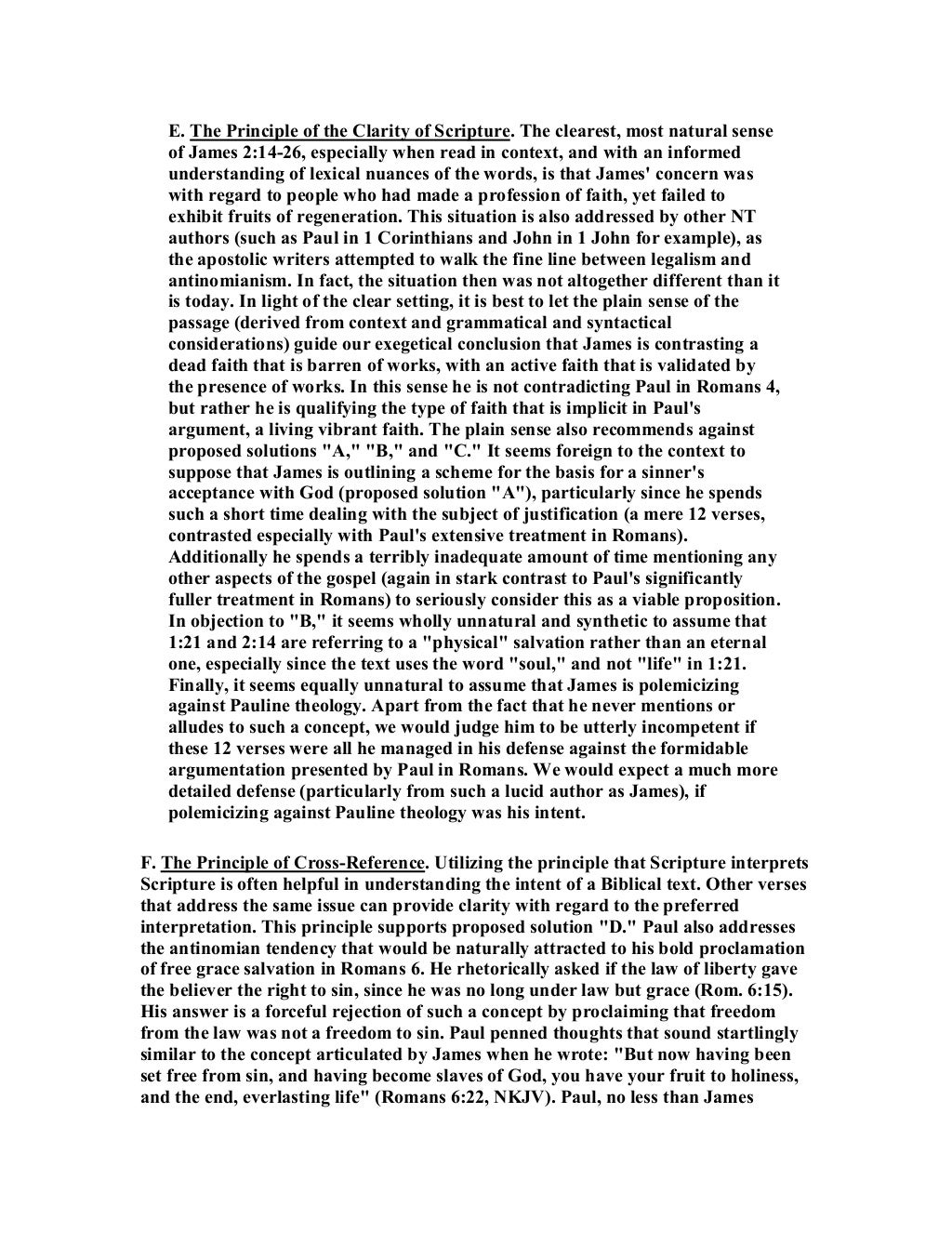 E. The Principle of the Clarity of Scripture. The clearest, most natural sense of James 2:14-26, especially when read in context, and with an informed understanding of lexical nuances of the words, is that James' concern was with regard to people who had made a profession of faith, yet failed to exhibit fruits of regeneration. This situation is also addressed by other NT authors (such as Paul in 1 Corinthians and John in 1 John for example), as the apostolic writers attempted to walk the fine line between legalism and antinomianism. In fact, the situation then was not altogether different than it is today. In light of the clear setting, it is best to let the plain sense of the passage (derived from context and grammatical and syntactical considerations) guide our exegetical conclusion that James is contrasting a dead faith that is barren of works, with an active faith that is validated by the presence of works. In this sense he is not contradicting Paul in Romans 4, but rather he is qualifying the type of faith that is implicit in Paul's argument, a living vibrant faith. The plain sense also recommends against proposed solutions "A," "B," and "C." It seems foreign to the context to suppose that James is outlining a scheme for the basis for a sinner's acceptance with God (proposed solution "A"), particularly since he spends such a short time dealing with the subject of justification (a mere 12 verses, contrasted especially with Paul's extensive treatment in Romans). Additionally he spends a terribly inadequate amount of time mentioning any other aspects of the gospel (again in stark contrast to Paul's significantly fuller treatment in Romans) to seriously consider this as a viable proposition. In objection to "B," it seems wholly unnatural and synthetic to assume that 1:21 and 2:14 are referring to a "physical" salvation rather than an eternal one, especially since the text uses the word "soul," and not "life" in 1:21. Finally, it seems equally unnatural to assume that James is polemicizing against Pauline theology. Apart from the fact that he never mentions or alludes to such a concept, we would judge him to be utterly incompetent if these 12 verses were all he managed in his defense against the formidable argumentation presented by Paul in Romans. We would expect a much more detailed defense (particularly from such a lucid author as James), if polemicizing against Pauline theology was his intent.

F. The Principle of Cross-Reference. Utilizing the principle that Scripture interprets Scripture is often helpful in understanding the intent of a Biblical text. Other verses that address the same issue can provide clarity with regard to the preferred interpretation. This principle supports proposed solution "D." Paul also addresses the antinomian tendency that would be naturally attracted to his bold proclamation of free grace salvation in Romans 6. He rhetorically asked if the law of liberty gave the believer the right to sin, since he was no long under law but grace (Rom. 6:15). His answer is a forceful rejection of such a concept by proclaiming that freedom from the law was not a freedom to sin. Paul penned thoughts that sound startlingly similar to the concept articulated by James when he wrote: "But now having been set free from sin, and having become slaves of God, you have your fruit to holiness, and the end, everlasting life" (Romans 6:22, NKJV). Paul, no less than James